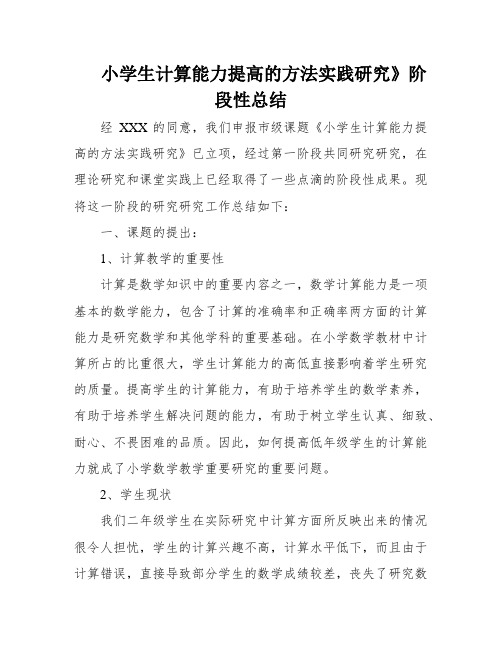 小学生计算能力提高的方法实践研究》阶段性总结

经 XXX 的同意，我们申报市级课题《小学生计算能力提高的方法实践研究》已立项，经过第一阶段共同研究研究，在理论研究和课堂实践上已经取得了一些点滴的阶段性成果。现将这一阶段的研究研究工作总结如下：

一、课题的提出：

1、计算教学的重要性

计算是数学知识中的重要内容之一，数学计算能力是一项基本的数学能力，包含了计算的准确率和正确率两方面的计算能力是研究数学和其他学科的重要基础。在小学数学教材中计算所占的比重很大，学生计算能力的高低直接影响着学生研究的质量。提高学生的计算能力，有助于培养学生的数学素养，有助于培养学生解决问题的能力，有助于树立学生认真、细致、耐心、不畏困难的品质。因此，如何提高低年级学生的计算能力就成了小学数学教学重要研究的重要问题。

2、学生现状

我们二年级学生在实际研究中计算方面所反映出来的情况很令人担忧，学生的计算兴趣不高，计算水平低下，而且由于计算错误，直接导致部分学生的数学成绩较差，丧失了研究数